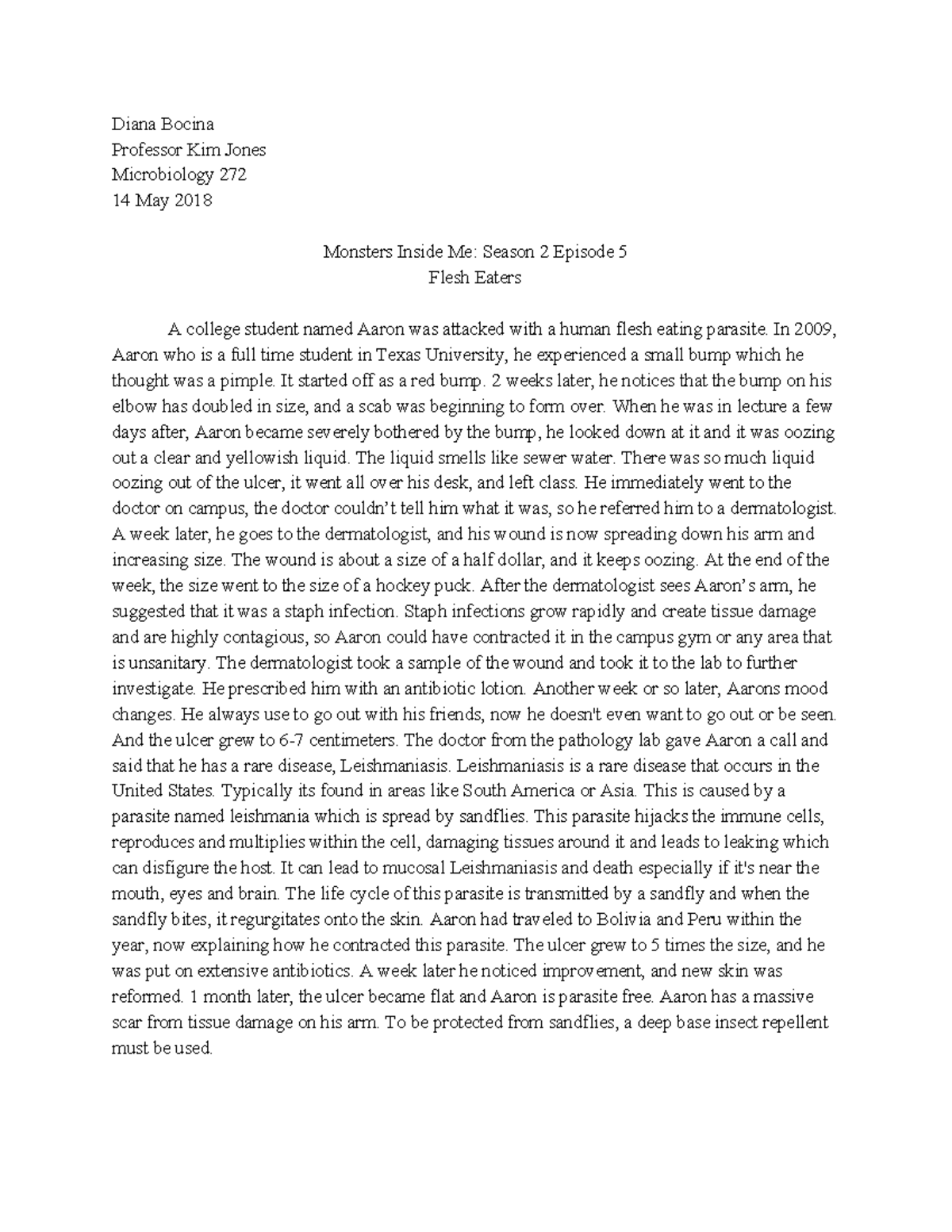 Diana Bocina
Professor Kim Jones
Microbiology 272
14 May 2018

Monsters Inside Me: Season 2 Episode 5
Flesh Eaters

A college student named Aaron was attacked with a human flesh eating parasite. In 2009, Aaron who is a full time student in Texas University, he experienced a small bump which he thought was a pimple. It started off as a red bump. 2 weeks later, he notices that the bump on his elbow has doubled in size, and a scab was beginning to form over. When he was in lecture a few days after, Aaron became severely bothered by the bump, he looked down at it and it was oozing out a clear and yellowish liquid. The liquid smells like sewer water. There was so much liquid oozing out of the ulcer, it went all over his desk, and left class. He immediately went to the doctor on campus, the doctor couldn't tell him what it was, so he referred him to a dermatologist. A week later, he goes to the dermatologist, and his wound is now spreading down his arm and increasing size. The wound is about a size of a half dollar, and it keeps oozing. At the end of the week, the size went to the size of a hockey puck. After the dermatologist sees Aaron's arm, he suggested that it was a staph infection. Staph infections grow rapidly and create tissue damage and are highly contagious, so Aaron could have contracted it in the campus gym or any area that is unsanitary. The dermatologist took a sample of the wound and took it to the lab to further investigate. He prescribed him with an antibiotic lotion. Another week or so later, Aarons mood changes. He always use to go out with his friends, now he doesn't even want to go out or be seen. And the ulcer grew to 6-7 centimeters. The doctor from the pathology lab gave Aaron a call and said that he has a rare disease, Leishmaniasis. Leishmaniasis is a rare disease that occurs in the United States. Typically its found in areas like South America or Asia. This is caused by a parasite named leishmania which is spread by sandflies. This parasite hijacks the immune cells, reproduces and multiplies within the cell, damaging tissues around it and leads to leaking which can disfigure the host. It can lead to mucosal Leishmaniasis and death especially if it's near the mouth, eyes and brain. The life cycle of this parasite is transmitted by a sandfly and when the sandfly bites, it regurgitates onto the skin. Aaron had traveled to Bolivia and Peru within the year, now explaining how he contracted this parasite. The ulcer grew to 5 times the size, and he was put on extensive antibiotics. A week later he noticed improvement, and new skin was reformed. 1 month later, the ulcer became flat and Aaron is parasite free. Aaron has a massive scar from tissue damage on his arm. To be protected from sandflies, a deep base insect repellent must be used.